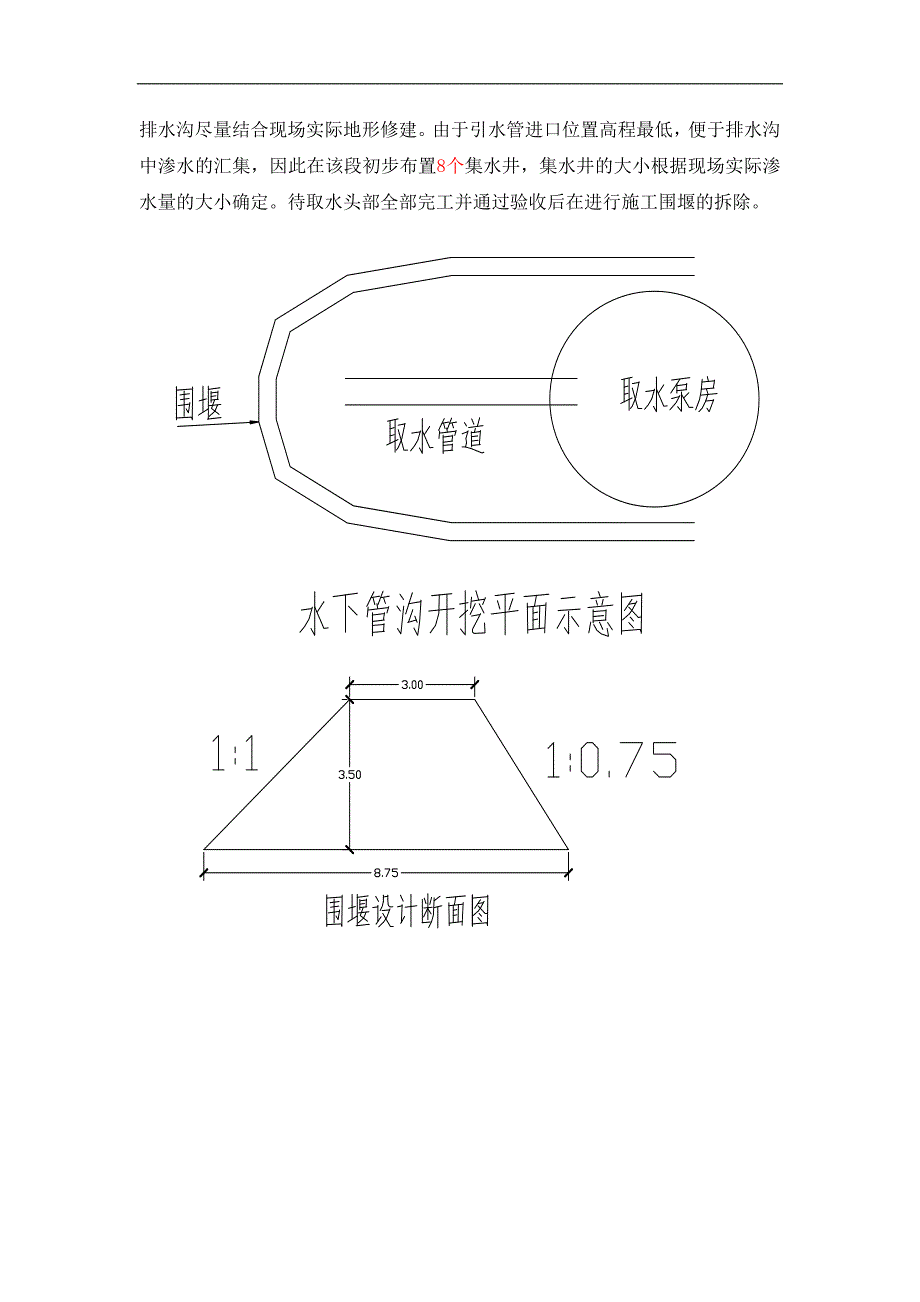 排水沟尽量结合现场实际地形修建。由于引水管进口位置高程最低，便于排水沟中渗水的汇集，因此在该段初步布置8个集水井，集水井的大小根据现场实际渗水量的大小确定。待取水头部全部完工并通过验收后在进行施工围堰的拆除。

围堰

取水管道

取水泵房

水下管沟开挖平面示意图

3.00

1:1

3.50

1:0.75

8.75

围堰设计断面图